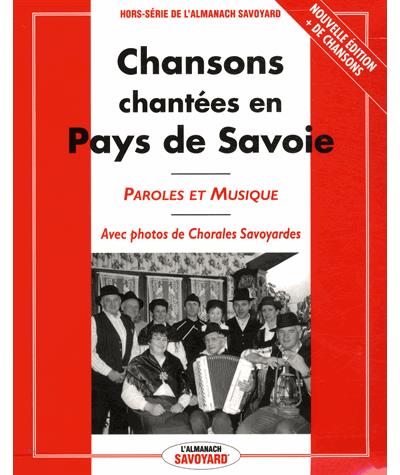 HORS-SÉRIE DE L'ALMANACH SAVOYARD

NOUVELLE ÉDITION + DE CHANSONS

Chansons chantées en Pays de Savoie

PAROLES ET MUSIQUE

Avec photos de Chorales Savoyardes

L'ALMANACH SAVOYARD